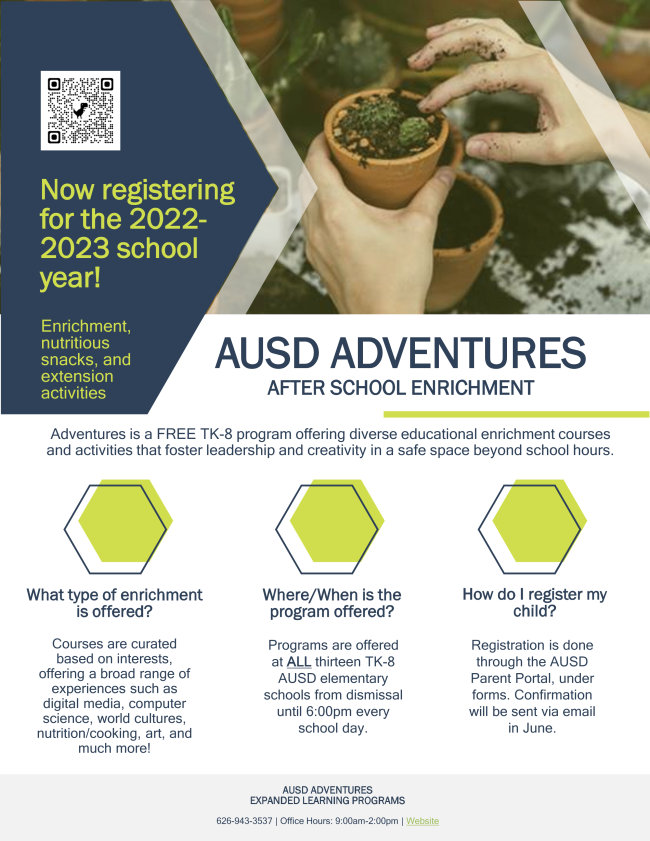 Now registering for the 2022-2023 school year!

Enrichment, nutritious snacks, and extension activities

AUSD ADVENTURES

AFTER SCHOOL ENRICHMENT

Adventures is a FREE TK-8 program offering diverse educational enrichment courses and activities that foster leadership and creativity in a safe space beyond school hours.

What type of enrichment is offered?

Courses are curated based on interests, offering a broad range of experiences such as digital media, computer science, world cultures, nutrition/cooking, art, and much more!

Where/When is the program offered?

Programs are offered at ALL thirteen TK-8 AUSD elementary schools from dismissal until 6:00pm every school day.

How do I register my child?

Registration is done through the AUSD Parent Portal, under forms. Confirmation will be sent via email in June.

AUSD ADVENTURES
EXPANDED LEARNING PROGRAMS

626-943-3537 | Office Hours: 9:00am-2:00pm | Website